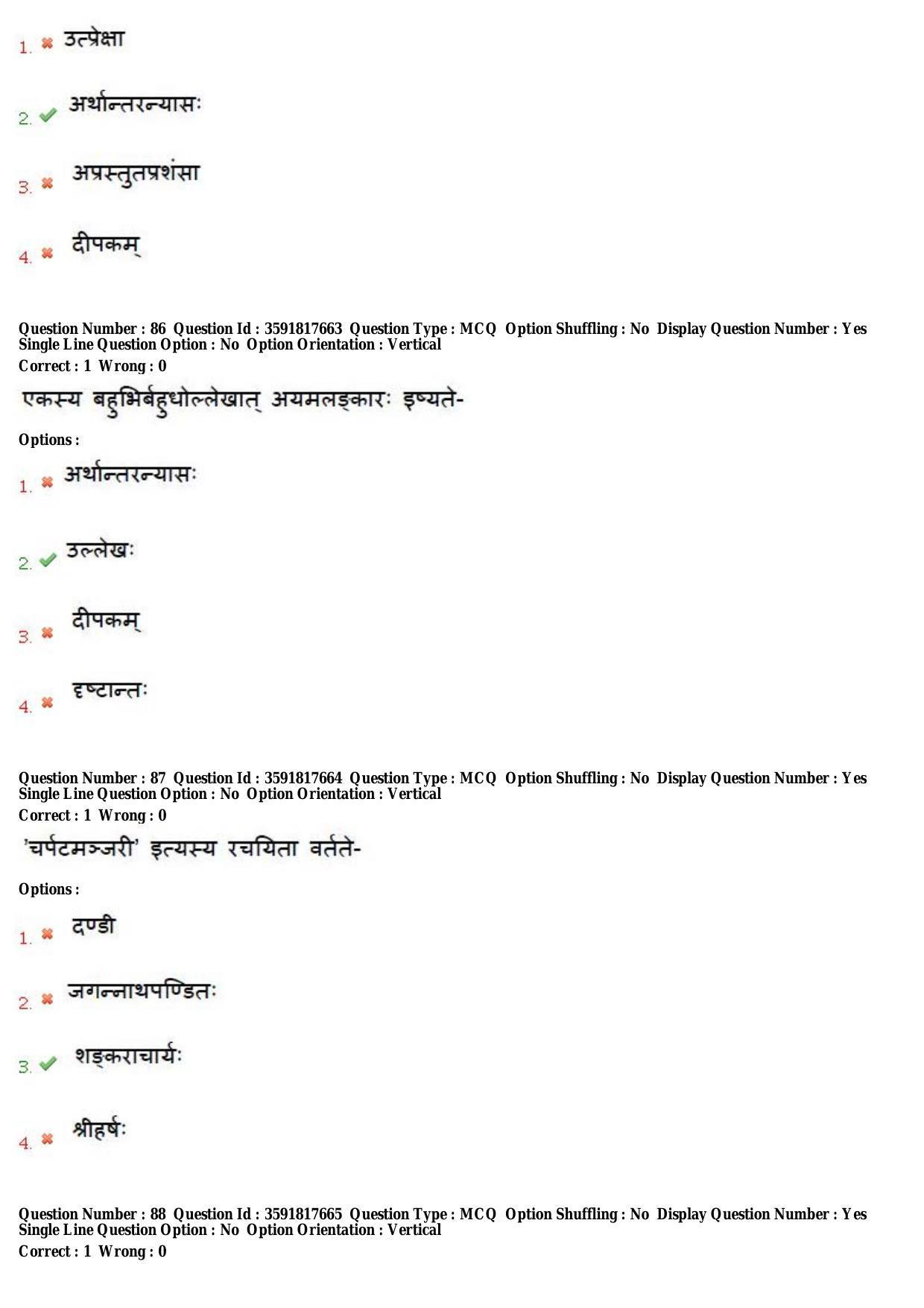 1. उत्प्रेक्षा

2. अर्थान्तरन्यासः

3. अप्रस्तुतप्रशंसा

4. दीपकम्

Question Number : 86 Question Id : 3591817663 Question Type : MCQ Option Shuffling : No Display Question Number : Yes Single Line Question Option : No Option Orientation : Vertical
Correct : 1 Wrong : 0

एकस्य बहुभिर्बहुधोल्लेखात् अयमलङ्कारः इष्यते-

Options :

1. अर्थान्तरन्यासः

2. उल्लेखः

3. दीपकम्

4. दृष्टान्तः

Question Number : 87 Question Id : 3591817664 Question Type : MCQ Option Shuffling : No Display Question Number : Yes Single Line Question Option : No Option Orientation : Vertical
Correct : 1 Wrong : 0

'चर्पटमञ्जरी' इत्यस्य रचयिता वर्तते-

Options :

1. दण्डी

2. जगन्नाथपण्डितः

3. शङ्कराचार्यः

4. श्रीहर्षः

Question Number : 88 Question Id : 3591817665 Question Type : MCQ Option Shuffling : No Display Question Number : Yes Single Line Question Option : No Option Orientation : Vertical
Correct : 1 Wrong : 0